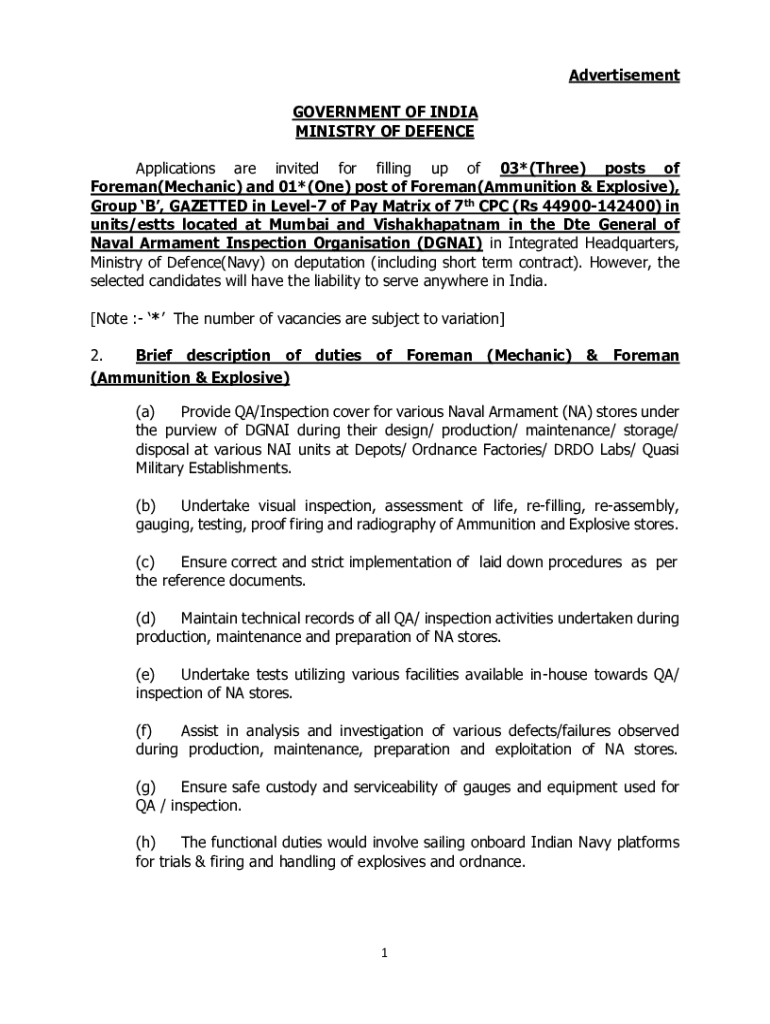 Advertisement

GOVERNMENT OF INDIA
MINISTRY OF DEFENCE

Applications are invited for filling up of 03*(Three) posts of Foreman(Mechanic) and 01*(One) post of Foreman(Ammunition & Explosive), Group 'B', GAZETTED in Level-7 of Pay Matrix of 7$^{th}$ CPC (Rs 44900-142400) in units/estts located at Mumbai and Vishakhapatnam in the Dte General of Naval Armament Inspection Organisation (DGNAI) in Integrated Headquarters, Ministry of Defence(Navy) on deputation (including short term contract). However, the selected candidates will have the liability to serve anywhere in India.

[Note :- '*' The number of vacancies are subject to variation]

2. Brief description of duties of Foreman (Mechanic) & Foreman (Ammunition & Explosive)

(a) Provide QA/Inspection cover for various Naval Armament (NA) stores under the purview of DGNAI during their design/ production/ maintenance/ storage/ disposal at various NAI units at Depots/ Ordnance Factories/ DRDO Labs/ Quasi Military Establishments.

(b) Undertake visual inspection, assessment of life, re-filling, re-assembly, gauging, testing, proof firing and radiography of Ammunition and Explosive stores.

(c) Ensure correct and strict implementation of laid down procedures as per the reference documents.

(d) Maintain technical records of all QA/ inspection activities undertaken during production, maintenance and preparation of NA stores.

(e) Undertake tests utilizing various facilities available in-house towards QA/ inspection of NA stores.

(f) Assist in analysis and investigation of various defects/failures observed during production, maintenance, preparation and exploitation of NA stores.

(g) Ensure safe custody and serviceability of gauges and equipment used for QA / inspection.

(h) The functional duties would involve sailing onboard Indian Navy platforms for trials & firing and handling of explosives and ordnance.

1